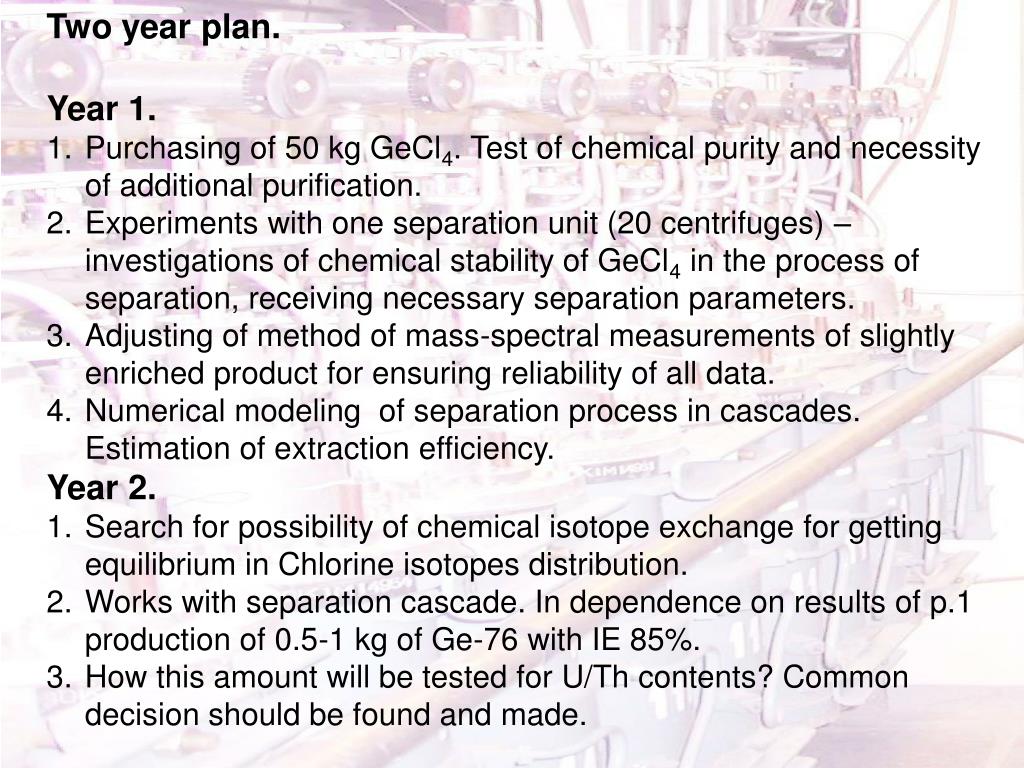 Two year plan.

Year 1.

1. Purchasing of 50 kg $GeCl_4$. Test of chemical purity and necessity of additional purification.
2. Experiments with one separation unit (20 centrifuges) – investigations of chemical stability of $GeCl_4$ in the process of separation, receiving necessary separation parameters.
3. Adjusting of method of mass-spectral measurements of slightly enriched product for ensuring reliability of all data.
4. Numerical modeling of separation process in cascades. Estimation of extraction efficiency.

Year 2.

1. Search for possibility of chemical isotope exchange for getting equilibrium in Chlorine isotopes distribution.
2. Works with separation cascade. In dependence on results of p.1 production of 0.5-1 kg of Ge-76 with IE 85%.
3. How this amount will be tested for U/Th contents? Common decision should be found and made.